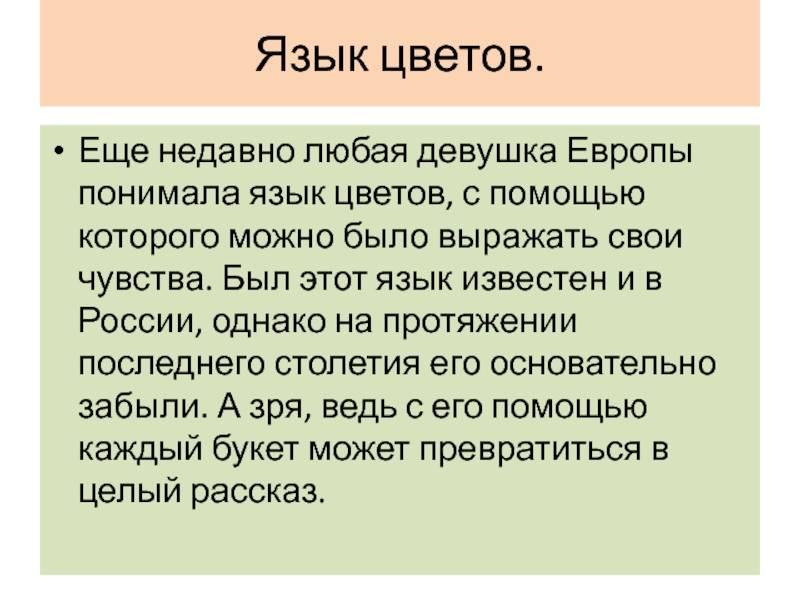 Язык цветов.

• Еще недавно любая девушка Европы понимала язык цветов, с помощью которого можно было выражать свои чувства. Был этот язык известен и в России, однако на протяжении последнего столетия его основательно забыли. А зря, ведь с его помощью каждый букет может превратиться в целый рассказ.